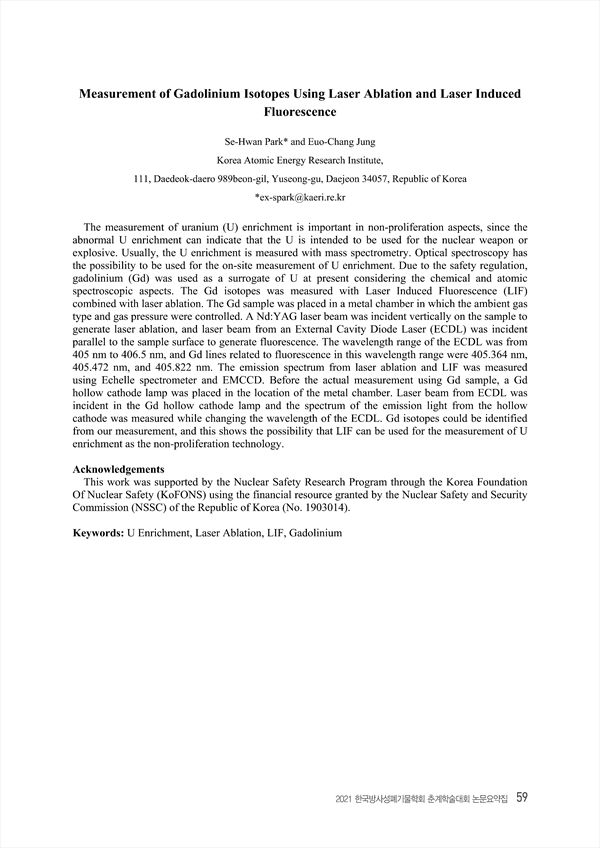 Measurement of Gadolinium Isotopes Using Laser Ablation and Laser Induced Fluorescence

Se-Hwan Park* and Euo-Chang Jung

Korea Atomic Energy Research Institute,

111, Daedeok-daero 989beon-gil, Yuseong-gu, Daejeon 34057, Republic of Korea

*ex-spark@kaeri.re.kr

The measurement of uranium (U) enrichment is important in non-proliferation aspects, since the abnormal U enrichment can indicate that the U is intended to be used for the nuclear weapon or explosive. Usually, the U enrichment is measured with mass spectrometry. Optical spectroscopy has the possibility to be used for the on-site measurement of U enrichment. Due to the safety regulation, gadolinium (Gd) was used as a surrogate of U at present considering the chemical and atomic spectroscopic aspects. The Gd isotopes was measured with Laser Induced Fluorescence (LIF) combined with laser ablation. The Gd sample was placed in a metal chamber in which the ambient gas type and gas pressure were controlled. A Nd:YAG laser beam was incident vertically on the sample to generate laser ablation, and laser beam from an External Cavity Diode Laser (ECDL) was incident parallel to the sample surface to generate fluorescence. The wavelength range of the ECDL was from 405 nm to 406.5 nm, and Gd lines related to fluorescence in this wavelength range were 405.364 nm, 405.472 nm, and 405.822 nm. The emission spectrum from laser ablation and LIF was measured using Echelle spectrometer and EMCCD. Before the actual measurement using Gd sample, a Gd hollow cathode lamp was placed in the location of the metal chamber. Laser beam from ECDL was incident in the Gd hollow cathode lamp and the spectrum of the emission light from the hollow cathode was measured while changing the wavelength of the ECDL. Gd isotopes could be identified from our measurement, and this shows the possibility that LIF can be used for the measurement of U enrichment as the non-proliferation technology.

Acknowledgements
This work was supported by the Nuclear Safety Research Program through the Korea Foundation Of Nuclear Safety (KoFONS) using the financial resource granted by the Nuclear Safety and Security Commission (NSSC) of the Republic of Korea (No. 1903014).

Keywords: U Enrichment, Laser Ablation, LIF, Gadolinium

2021 한국방사성폐기물학회 춘계학술대회 논문요약집 59